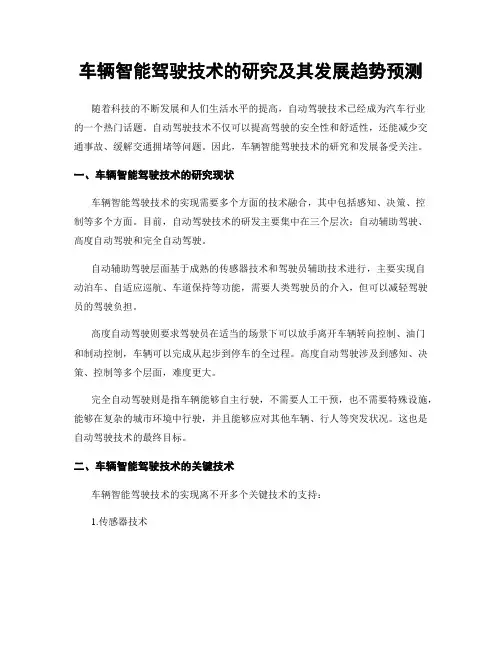 车辆智能驾驶技术的研究及其发展趋势预测

随着科技的不断发展和人们生活水平的提高，自动驾驶技术已经成为汽车行业的一个热门话题。自动驾驶技术不仅可以提高驾驶的安全性和舒适性，还能减少交通事故、缓解交通拥堵等问题。因此，车辆智能驾驶技术的研究和发展备受关注。

一、车辆智能驾驶技术的研究现状

车辆智能驾驶技术的实现需要多个方面的技术融合，其中包括感知、决策、控制等多个方面。目前，自动驾驶技术的研发主要集中在三个层次：自动辅助驾驶、高度自动驾驶和完全自动驾驶。

自动辅助驾驶层面基于成熟的传感器技术和驾驶员辅助技术进行，主要实现自动泊车、自适应巡航、车道保持等功能，需要人类驾驶员的介入，但可以减轻驾驶员的驾驶负担。

高度自动驾驶则要求驾驶员在适当的场景下可以放手离开车辆转向控制、油门和制动控制，车辆可以完成从起步到停车的全过程。高度自动驾驶涉及到感知、决策、控制等多个层面，难度更大。

完全自动驾驶则是指车辆能够自主行驶，不需要人工干预，也不需要特殊设施，能够在复杂的城市环境中行驶，并且能够应对其他车辆、行人等突发状况。这也是自动驾驶技术的最终目标。

二、车辆智能驾驶技术的关键技术

车辆智能驾驶技术的实现离不开多个关键技术的支持：

1.传感器技术